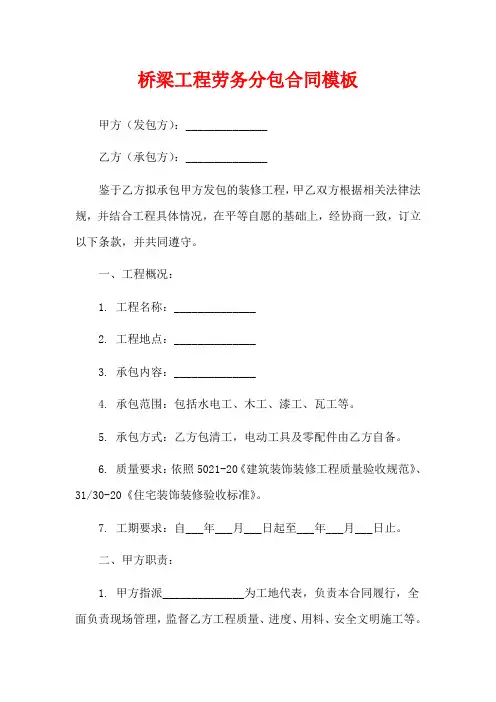 桥梁工程劳务分包合同模板

甲方（发包方）：______________

乙方（承包方）：______________

鉴于乙方拟承包甲方发包的装修工程，甲乙双方根据相关法律法规，并结合工程具体情况，在平等自愿的基础上，经协商一致，订立以下条款，并共同遵守。

一、工程概况：

1. 工程名称：______________

2. 工程地点：______________

3. 承包内容：______________

4. 承包范围：包括水电工、木工、漆工、瓦工等。

5. 承包方式：乙方包清工，电动工具及零配件由乙方自备。

6. 质量要求：依照 5021-20《建筑装饰装修工程质量验收规范》、31/30-20《住宅装饰装修验收标准》。

7. 工期要求：自___年___月___日起至___年___月___日止。

二、甲方职责：

1. 甲方指派______________为工地代表，负责本合同履行，全面负责现场管理，监督乙方工程质量、进度、用料、安全文明施工等。